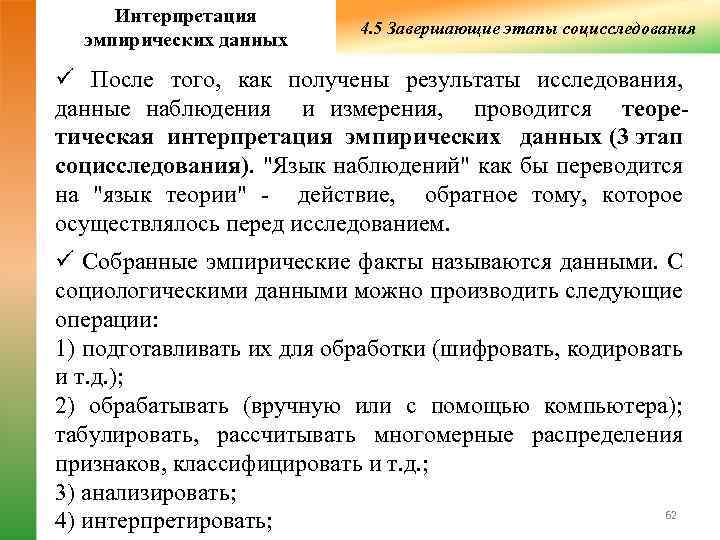 Интерпретация эмпирических данных

4.5 Завершающие этапы социсследования

✓ После того, как получены результаты исследования, данные наблюдения и измерения, проводится теоретическая интерпретация эмпирических данных (3 этап социсследования). "Язык наблюдений" как бы переводится на "язык теории" - действие, обратное тому, которое осуществлялось перед исследованием.

✓ Собранные эмпирические факты называются данными. С социологическими данными можно производить следующие операции:
1) подготавливать их для обработки (шифровать, кодировать и т.д.);
2) обрабатывать (вручную или с помощью компьютера); табулировать, рассчитывать многомерные распределения признаков, классифицировать и т.д.;
3) анализировать;
4) интерпретировать;

62